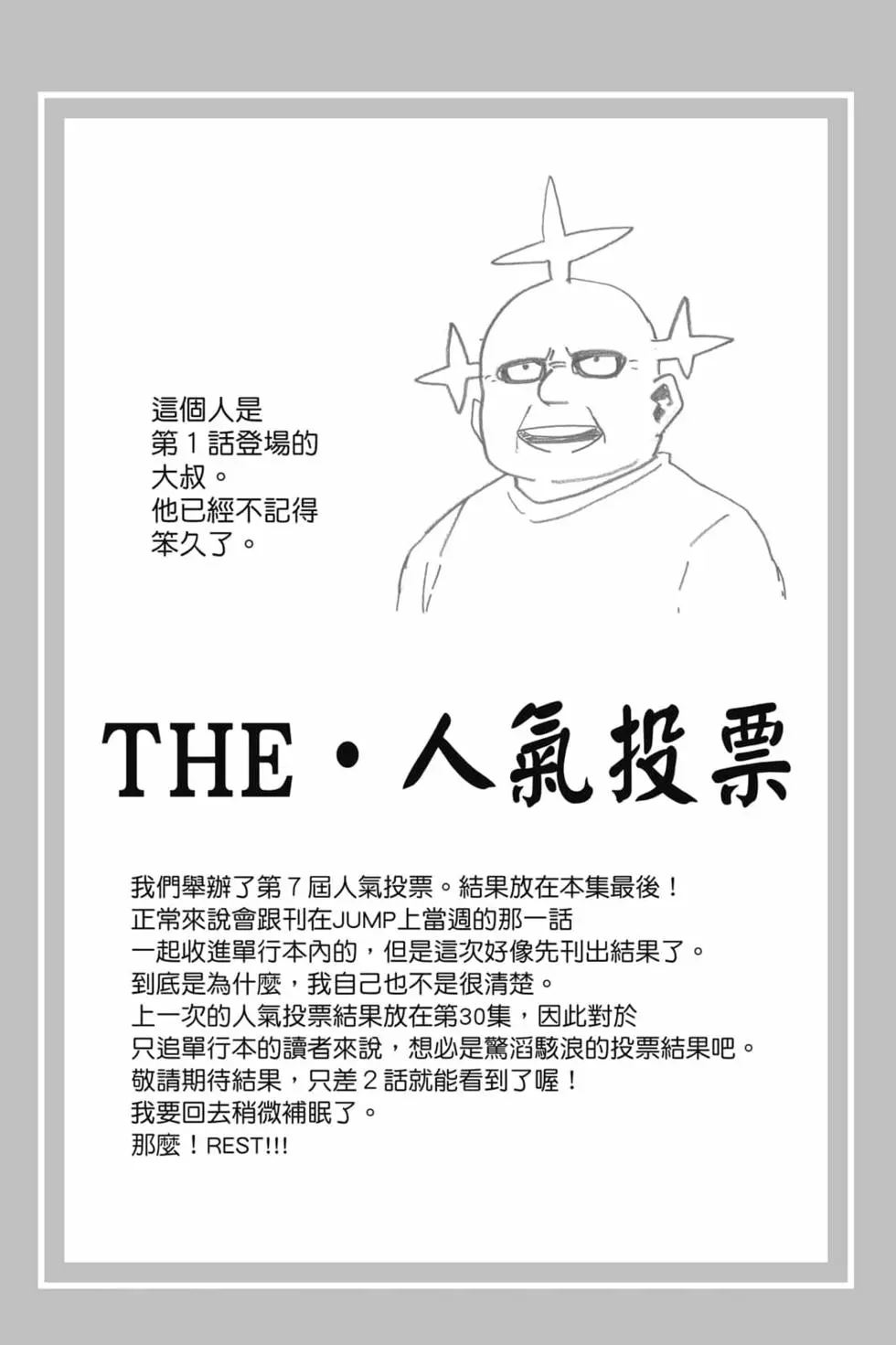 這個人是
第1話登場的
大叔。
他已經不記得
笨久了。

THE・人氣投票

我們舉辦了第7屆人氣投票。結果放在本集最後！
正常來說會跟刊在JUMP上當週的那一話
一起收進單行本內的，但是這次好像先刊出結果了。
到底是為什麼，我自己也不是很清楚。
上一次的人氣投票結果放在第30集，因此對於
只追單行本的讀者來說，想必是驚滔駭浪的投票結果吧。
敬請期待結果，只差2話就能看到了喔！
我要回去稍微補眠了。
那麼！REST!!!